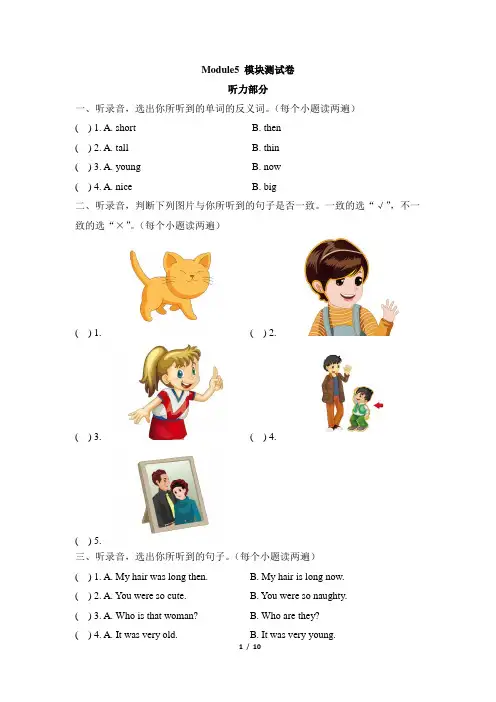 Module5 模块测试卷

听力部分

一、听录音，选出你所听到的单词的反义词。(每个小题读两遍)

( ) 1. A. short B. then

( ) 2. A. tall B. thin

( ) 3. A. young B. now

( ) 4. A. nice B. big

二、听录音，判断下列图片与你所听到的句子是否一致。一致的选“√”，不一致的选“×”。(每个小题读两遍)

( ) 1.

( ) 2.

( ) 3.

( ) 4.

( ) 5.

三、听录音，选出你所听到的句子。(每个小题读两遍)

( ) 1. A. My hair was long then. B. My hair is long now.

( ) 2. A. You were so cute. B. You were so naughty.

( ) 3. A. Who is that woman? B. Who are they?

( ) 4. A. It was very old. B. It was very young.

1 / 10